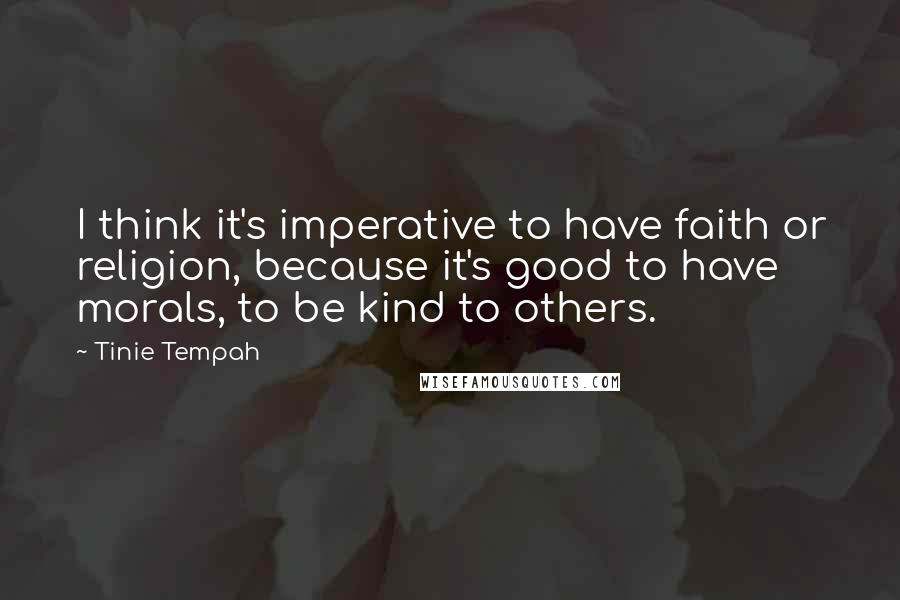 I think it's imperative to have faith or religion, because it's good to have morals, to be kind to others.

~ Tinie Tempah

WISEFAMOUSQUOTES.COM